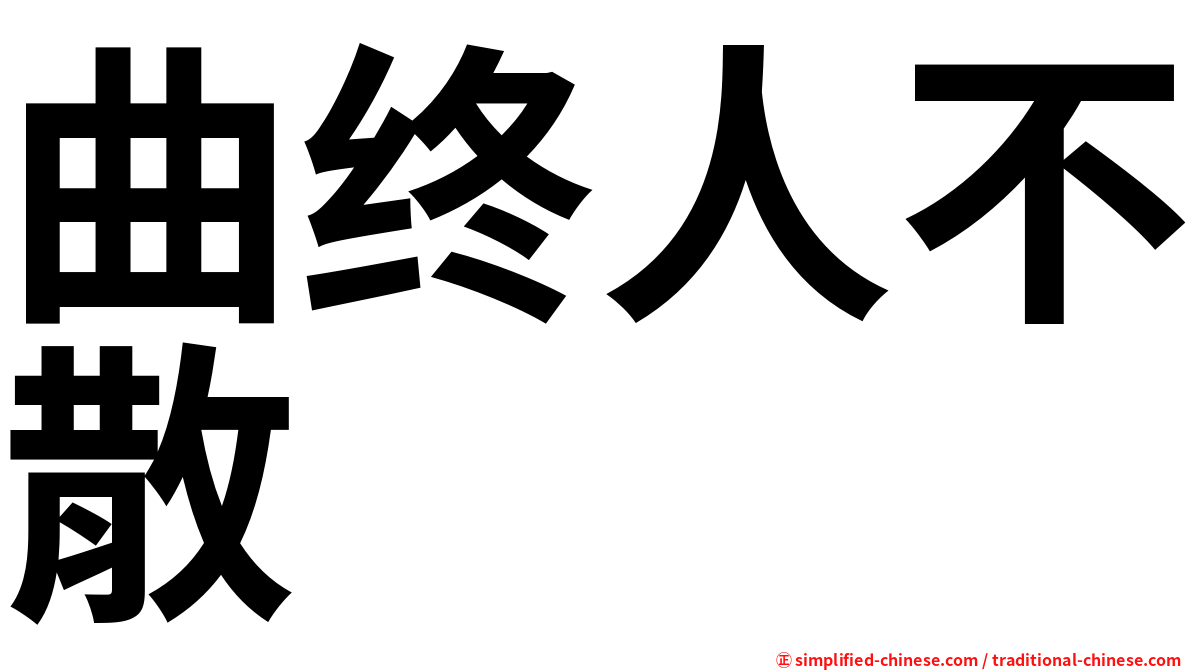 曲终人不散

㊣ simplified-chinese.com / traditional-chinese.com